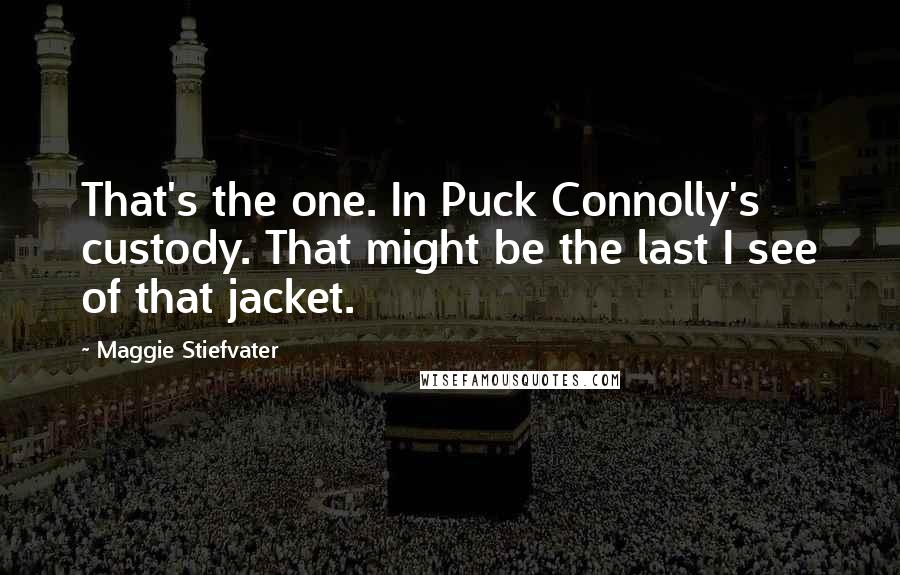 That's the one. In Puck Connolly's custody. That might be the last I see of that jacket.

~ Maggie Stiefvater

WISEFAMOUSQUOTES.COM